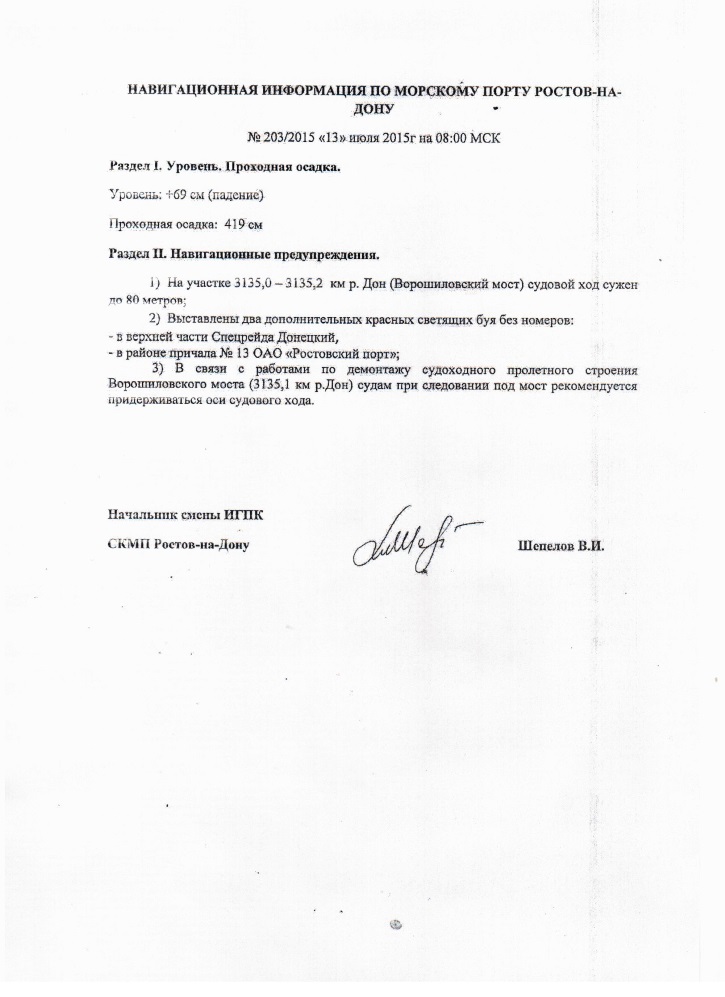 НАВИГАЦИОННАЯ ИНФОРМАЦИЯ ПО МОРСКОМУ ПОРТУ РОСТОВ-НА-ДОНУ

№ 203/2015 «13» июля 2015г на 08:00 МСК

Раздел I. Уровень. Проходная осадка.

Уровень: +69 см (падение)

Проходная осадка: 419 см

Раздел II. Навигационные предупреждения.

1) На участке 3135,0 – 3135,2 км р. Дон (Ворошиловский мост) судовой ход сужен до 80 метров;

2) Выставлены два дополнительных красных светящих буя без номеров:
- в верхней части Спецрейда Донецкий,
- в районе причала № 13 ОАО «Ростовский порт»;

3) В связи с работами по демонтажу судоходного пролетного строения Ворошиловского моста (3135,1 км р.Дон) судам при следовании под мост рекомендуется придерживаться оси судового хода.

Начальник смены ИГПК

СКМП Ростов-на-Дону

Шепелов В.И.